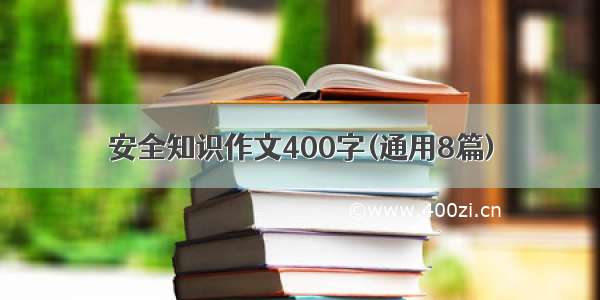 安全知识作文400字(通用8篇)

©www.400zi.cn